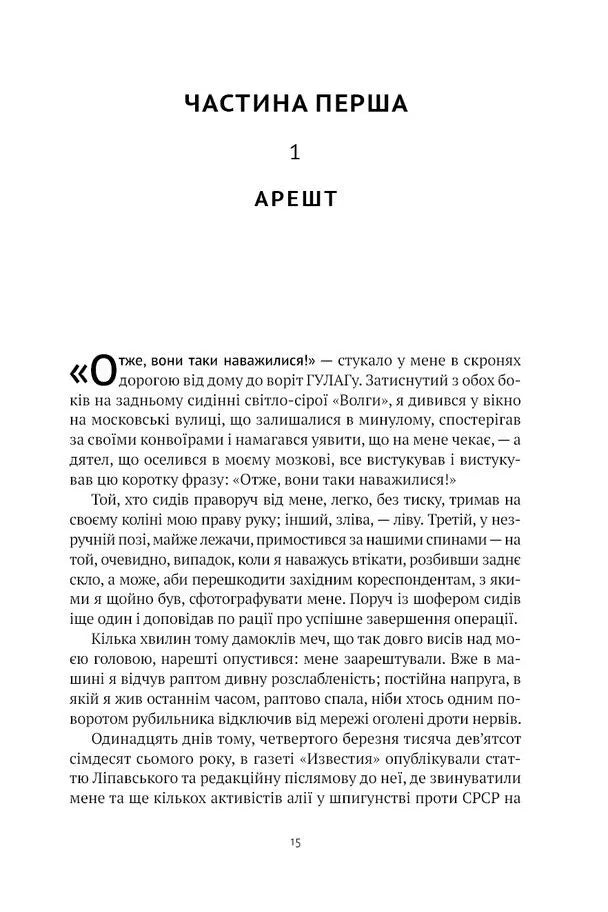 ЧАСТИНА ПЕРША

1

АРЕШТ

«Отже, вони таки наважилися!» — стукало у мене в скронях дорогою від дому до воріт ГУЛАГу. Затиснутий з обох боків на задньому сидінні світло-сірої «Волги», я дивився у вікно на московські вулиці, що залишалися в минулому, спостерігав за своїми конвоїрами і намагався уявити, що на мене чекає, — а дятел, що оселився в моєму мозкові, все вистукував і вистукував цю коротку фразу: «Отже, вони таки наважилися!»

Той, хто сидів праворуч від мене, легко, без тиску, тримав на своєму коліні мою праву руку; інший, зліва, — ліву. Третій, у незручній позі, майже лежачи, примостився за нашими спинами — на той, очевидно, випадок, коли я наважусь втікати, розбивши заднє скло, а може, аби перешкодити західним кореспондентам, з якими я щойно був, сфотографувати мене. Поруч із шофером сидів іще один і доповідав по рації про успішне завершення операції.

Кілька хвилин тому дамоклів меч, що так довго висів над моєю головою, нарешті опустився: мене заарештували. Вже в машині я відчув раптом дивну розслабленість; постійна напруга, в якій я жив останнім часом, раптово спала, ніби хтось одним поворотом рубильника відключив від мережі оголені дроти нервів.

Одинадцять днів тому, четвертого березня тисяча дев'ятсот сімдесят сьомого року, в газеті «Известия» опублікували статтю Ліпавського та редакційну післямову до неї, де звинуватили мене та ще кількох активістів алії у шпигунстві проти СРСР на

15